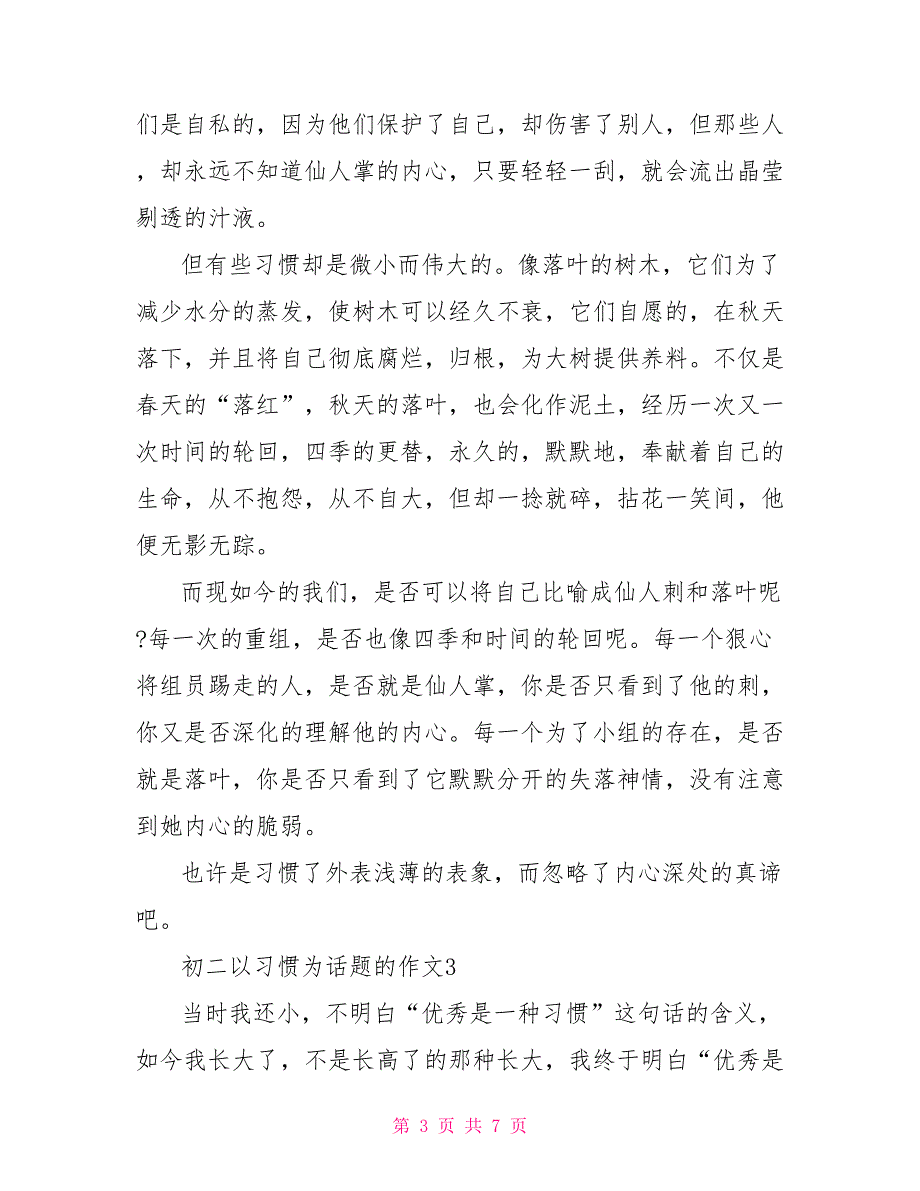 们是自私的，因为他们保护了自己，却伤害了别人，但那些人，却永远不知道仙人掌的内心，只要轻轻一刮，就会流出晶莹剔透的汁液。

但有些习惯却是微小而伟大的。像落叶的树木，它们为了减少水分的蒸发，使树木可以经久不衰，它们自愿的，在秋天落下，并且将自己彻底腐烂，归根，为大树提供养料。不仅是春天的“落红”，秋天的落叶，也会化作泥土，经历一次又一次时间的轮回，四季的更替，永久的，默默地，奉献着自己的生命，从不抱怨，从不自大，但却一捻就碎，拈花一笑间，他便无影无踪。

而现如今的我们，是否可以将自己比喻成仙人刺和落叶呢?每一次的重组，是否也像四季和时间的轮回呢。每一个狠心将组员踢走的人，是否就是仙人掌，你是否只看到了他的刺，你又是否深化的理解他的内心。每一个为了小组的存在，是否就是落叶，你是否只看到了它默默分开的失落神情，没有注意到她内心的脆弱。

也许是习惯了外表浅薄的表象，而忽略了内心深处的真谛吧。

初二以习惯为话题的作文3

当时我还小，不明白“优秀是一种习惯”这句话的含义，如今我长大了，不是长高了的那种长大，我终于明白“优秀是

第 3 页 共 7 页